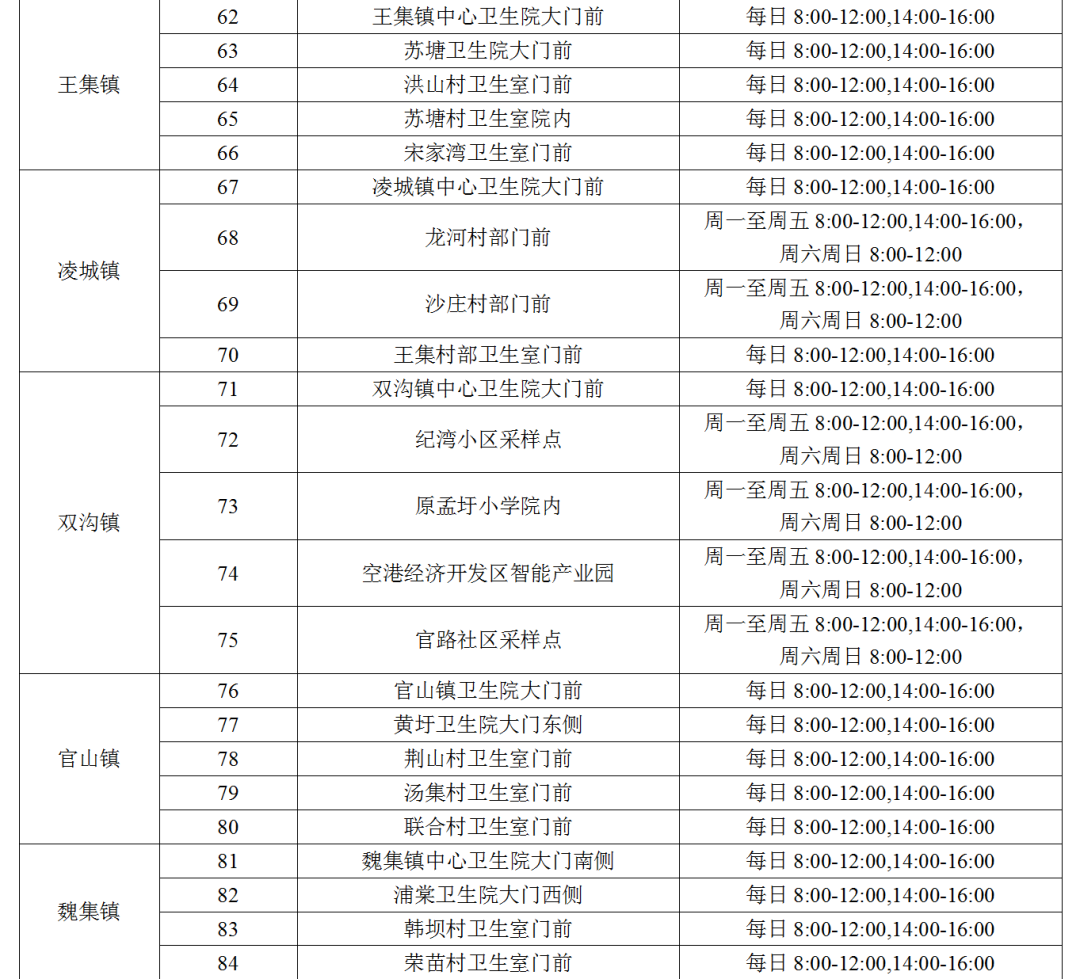 | 王集镇 | 62 | 王集镇中心卫生院大门前 | 每日 8:00-12:00,14:00-16:00 |
|---|---|---|---|
| | 63 | 苏塘卫生院大门前 | 每日 8:00-12:00,14:00-16:00 |
| | 64 | 洪山村卫生室门前 | 每日 8:00-12:00,14:00-16:00 |
| | 65 | 苏塘村卫生室院内 | 每日 8:00-12:00,14:00-16:00 |
| | 66 | 宋家湾卫生室门前 | 每日 8:00-12:00,14:00-16:00 |
| 凌城镇 | 67 | 凌城镇中心卫生院大门前 | 每日 8:00-12:00,14:00-16:00 |
| | 68 | 龙河村部门前 | 周一至周五 8:00-12:00,14:00-16:00，周六周日 8:00-12:00 |
| | 69 | 沙庄村部门前 | 周一至周五 8:00-12:00,14:00-16:00，周六周日 8:00-12:00 |
| | 70 | 王集村部卫生室门前 | 每日 8:00-12:00,14:00-16:00 |
| 双沟镇 | 71 | 双沟镇中心卫生院大门前 | 每日 8:00-12:00,14:00-16:00 |
| | 72 | 纪湾小区采样点 | 周一至周五 8:00-12:00,14:00-16:00，周六周日 8:00-12:00 |
| | 73 | 原孟圩小学院内 | 周一至周五 8:00-12:00,14:00-16:00，周六周日 8:00-12:00 |
| | 74 | 空港经济开发区智能产业园 | 周一至周五 8:00-12:00,14:00-16:00，周六周日 8:00-12:00 |
| | 75 | 官路社区采样点 | 周一至周五 8:00-12:00,14:00-16:00，周六周日 8:00-12:00 |
| 官山镇 | 76 | 官山镇卫生院大门前 | 每日 8:00-12:00,14:00-16:00 |
| | 77 | 黄圩卫生院大门东侧 | 每日 8:00-12:00,14:00-16:00 |
| | 78 | 荆山村卫生室门前 | 每日 8:00-12:00,14:00-16:00 |
| | 79 | 汤集村卫生室门前 | 每日 8:00-12:00,14:00-16:00 |
| | 80 | 联合村卫生室门前 | 每日 8:00-12:00,14:00-16:00 |
| 魏集镇 | 81 | 魏集镇中心卫生院大门南侧 | 每日 8:00-12:00,14:00-16:00 |
| | 82 | 浦棠卫生院大门西侧 | 每日 8:00-12:00,14:00-16:00 |
| | 83 | 韩坝村卫生室门前 | 每日 8:00-12:00,14:00-16:00 |
| | 84 | 荣苗村卫生室门前 | 每日 8:00-12:00,14:00-16:00 |